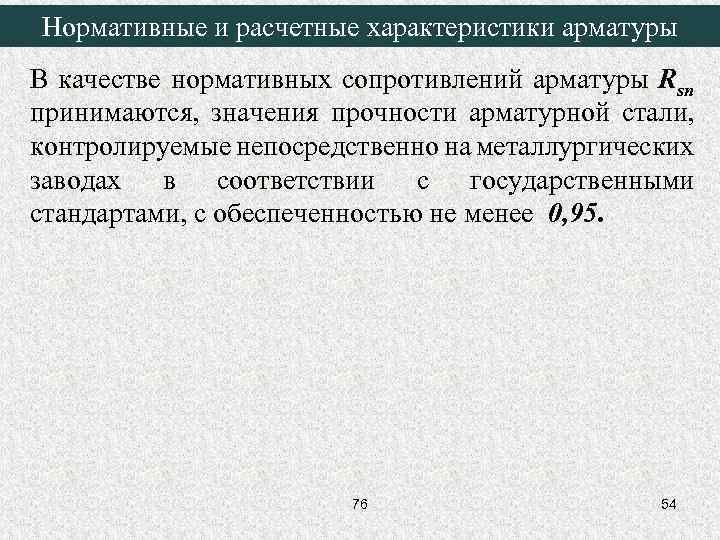 Нормативные и расчетные характеристики арматуры

В качестве нормативных сопротивлений арматуры $R_{sn}$ принимаются, значения прочности арматурной стали, контролируемые непосредственно на металлургических заводах в соответствии с государственными стандартами, с обеспеченностью не менее 0,95.

76

54